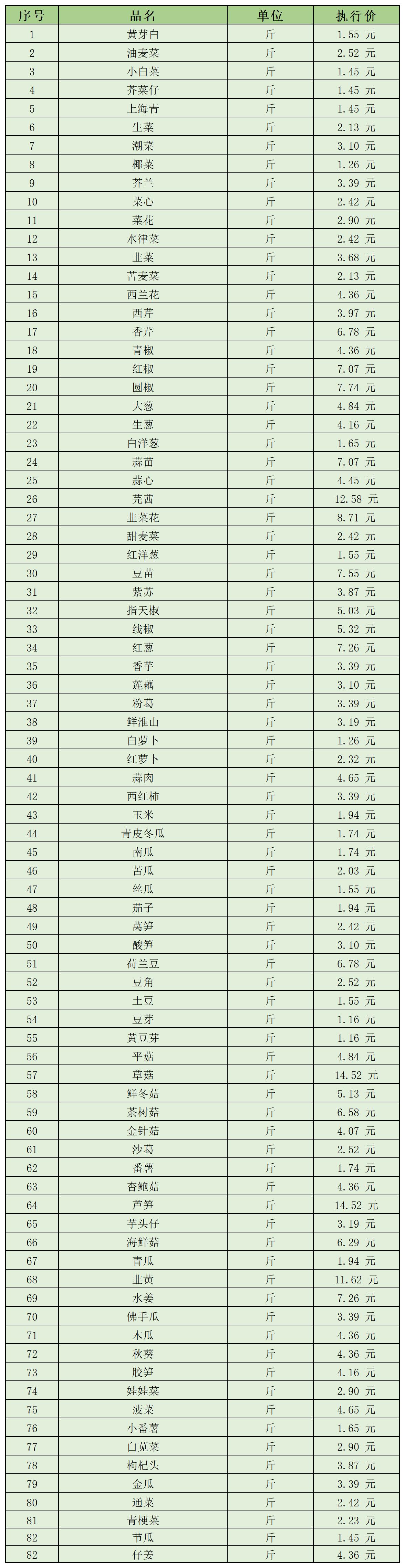 | 序号 | 品名 | 单位 | 执行价 |
|---|---|---|---|
| 1 | 黄芽白 | 斤 | 1.55 元 |
| 2 | 油麦菜 | 斤 | 2.52 元 |
| 3 | 小白菜 | 斤 | 1.45 元 |
| 4 | 芥菜仔 | 斤 | 1.45 元 |
| 5 | 上海青 | 斤 | 1.45 元 |
| 6 | 生菜 | 斤 | 2.13 元 |
| 7 | 潮菜 | 斤 | 3.10 元 |
| 8 | 椰菜 | 斤 | 1.26 元 |
| 9 | 芥兰 | 斤 | 3.39 元 |
| 10 | 菜心 | 斤 | 2.42 元 |
| 11 | 菜花 | 斤 | 2.90 元 |
| 12 | 水律菜 | 斤 | 2.42 元 |
| 13 | 韭菜 | 斤 | 3.68 元 |
| 14 | 苦麦菜 | 斤 | 2.13 元 |
| 15 | 西兰花 | 斤 | 4.36 元 |
| 16 | 西芹 | 斤 | 3.97 元 |
| 17 | 香芹 | 斤 | 6.78 元 |
| 18 | 青椒 | 斤 | 4.36 元 |
| 19 | 红椒 | 斤 | 7.07 元 |
| 20 | 圆椒 | 斤 | 7.74 元 |
| 21 | 大葱 | 斤 | 4.84 元 |
| 22 | 生葱 | 斤 | 4.16 元 |
| 23 | 白洋葱 | 斤 | 1.65 元 |
| 24 | 蒜苗 | 斤 | 7.07 元 |
| 25 | 蒜心 | 斤 | 4.45 元 |
| 26 | 芫茜 | 斤 | 12.58 元 |
| 27 | 韭菜花 | 斤 | 8.71 元 |
| 28 | 甜麦菜 | 斤 | 2.42 元 |
| 29 | 红洋葱 | 斤 | 1.55 元 |
| 30 | 豆苗 | 斤 | 7.55 元 |
| 31 | 紫苏 | 斤 | 3.87 元 |
| 32 | 指天椒 | 斤 | 5.03 元 |
| 33 | 线椒 | 斤 | 5.32 元 |
| 34 | 红葱 | 斤 | 7.26 元 |
| 35 | 香芋 | 斤 | 3.39 元 |
| 36 | 莲藕 | 斤 | 3.10 元 |
| 37 | 粉葛 | 斤 | 3.39 元 |
| 38 | 鲜淮山 | 斤 | 3.19 元 |
| 39 | 白萝卜 | 斤 | 1.26 元 |
| 40 | 红萝卜 | 斤 | 2.32 元 |
| 41 | 蒜肉 | 斤 | 4.65 元 |
| 42 | 西红柿 | 斤 | 3.39 元 |
| 43 | 玉米 | 斤 | 1.94 元 |
| 44 | 青皮冬瓜 | 斤 | 1.74 元 |
| 45 | 南瓜 | 斤 | 1.74 元 |
| 46 | 苦瓜 | 斤 | 2.03 元 |
| 47 | 丝瓜 | 斤 | 1.55 元 |
| 48 | 茄子 | 斤 | 1.94 元 |
| 49 | 莴笋 | 斤 | 2.42 元 |
| 50 | 酸笋 | 斤 | 3.10 元 |
| 51 | 荷兰豆 | 斤 | 6.78 元 |
| 52 | 豆角 | 斤 | 2.52 元 |
| 53 | 土豆 | 斤 | 1.55 元 |
| 54 | 豆芽 | 斤 | 1.16 元 |
| 55 | 黄豆芽 | 斤 | 1.16 元 |
| 56 | 平菇 | 斤 | 4.84 元 |
| 57 | 草菇 | 斤 | 14.52 元 |
| 58 | 鲜冬菇 | 斤 | 5.13 元 |
| 59 | 茶树菇 | 斤 | 6.58 元 |
| 60 | 金针菇 | 斤 | 4.07 元 |
| 61 | 沙葛 | 斤 | 2.52 元 |
| 62 | 番薯 | 斤 | 1.74 元 |
| 63 | 杏鲍菇 | 斤 | 4.36 元 |
| 64 | 芦笋 | 斤 | 14.52 元 |
| 65 | 芋头仔 | 斤 | 3.19 元 |
| 66 | 海鲜菇 | 斤 | 6.29 元 |
| 67 | 青瓜 | 斤 | 1.94 元 |
| 68 | 韭黄 | 斤 | 11.62 元 |
| 69 | 水姜 | 斤 | 7.26 元 |
| 70 | 佛手瓜 | 斤 | 3.39 元 |
| 71 | 木瓜 | 斤 | 4.36 元 |
| 72 | 秋葵 | 斤 | 4.36 元 |
| 73 | 胶笋 | 斤 | 4.16 元 |
| 74 | 娃娃菜 | 斤 | 2.90 元 |
| 75 | 菠菜 | 斤 | 4.65 元 |
| 76 | 小番薯 | 斤 | 1.65 元 |
| 77 | 白苋菜 | 斤 | 2.90 元 |
| 78 | 枸杞头 | 斤 | 3.87 元 |
| 79 | 金瓜 | 斤 | 3.39 元 |
| 80 | 通菜 | 斤 | 2.42 元 |
| 81 | 青梗菜 | 斤 | 2.23 元 |
| 82 | 节瓜 | 斤 | 1.45 元 |
| 82 | 仔姜 | 斤 | 4.36 元 |